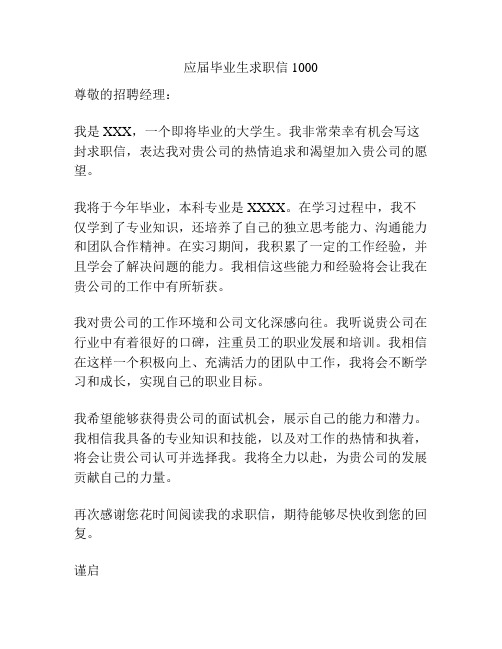 应届毕业生求职信 1000

尊敬的招聘经理：

我是 XXX，一个即将毕业的大学生。我非常荣幸有机会写这封求职信，表达我对贵公司的热情追求和渴望加入贵公司的愿望。

我将于今年毕业，本科专业是 XXXX。在学习过程中，我不仅学到了专业知识，还培养了自己的独立思考能力、沟通能力和团队合作精神。在实习期间，我积累了一定的工作经验，并且学会了解决问题的能力。我相信这些能力和经验将会让我在贵公司的工作中有所斩获。

我对贵公司的工作环境和公司文化深感向往。我听说贵公司在行业中有着很好的口碑，注重员工的职业发展和培训。我相信在这样一个积极向上、充满活力的团队中工作，我将会不断学习和成长，实现自己的职业目标。

我希望能够获得贵公司的面试机会，展示自己的能力和潜力。我相信我具备的专业知识和技能，以及对工作的热情和执着，将会让贵公司认可并选择我。我将全力以赴，为贵公司的发展贡献自己的力量。

再次感谢您花时间阅读我的求职信，期待能够尽快收到您的回复。

谨启